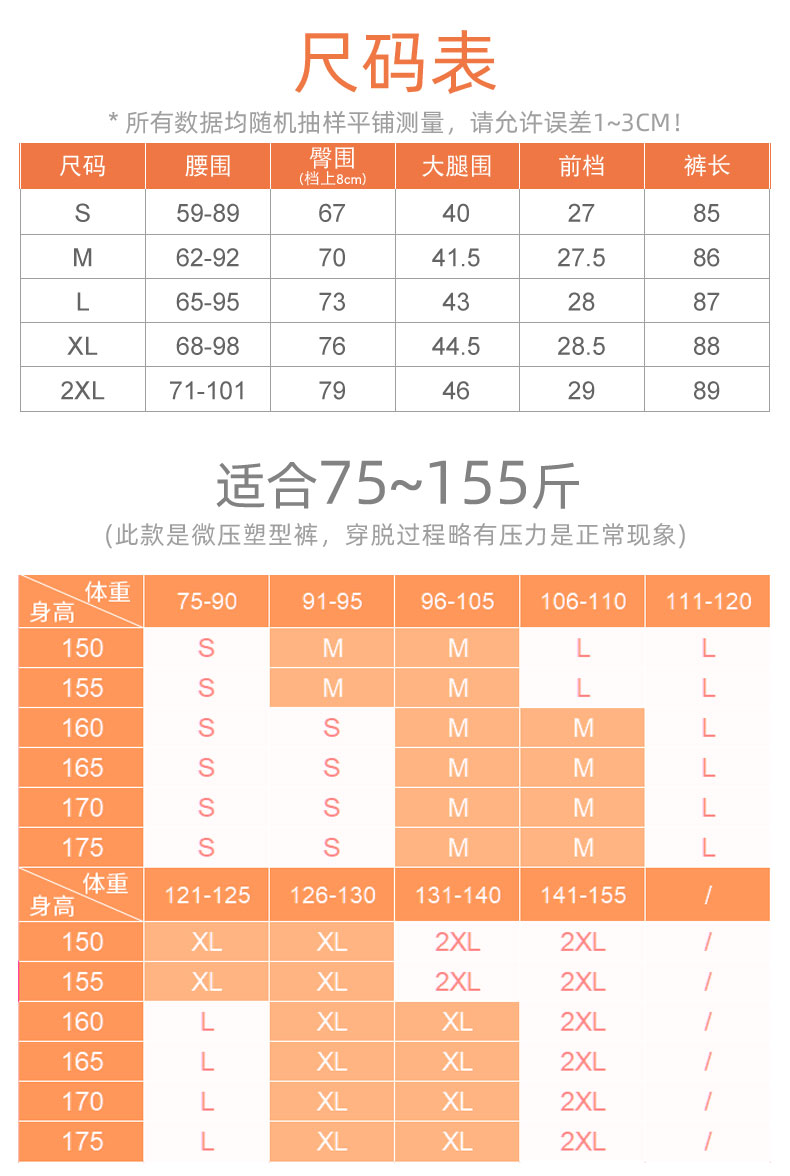 尺码表

* 所有数据均随机抽样平铺测量，请允许误差1~3CM！

| 尺码 | 腰围 | 臀围 (档上8cm) | 大腿围 | 前档 | 裤长 |
|---|---|---|---|---|---|
| S | 59-89 | 67 | 40 | 27 | 85 |
| M | 62-92 | 70 | 41.5 | 27.5 | 86 |
| L | 65-95 | 73 | 43 | 28 | 87 |
| XL | 68-98 | 76 | 44.5 | 28.5 | 88 |
| 2XL | 71-101 | 79 | 46 | 29 | 89 |

适合75~155斤

(此款是微压塑型裤，穿脱过程略有压力是正常现象)

| 体重 身高 | 75-90 | 91-95 | 96-105 | 106-110 | 111-120 |
|---|---|---|---|---|---|
| 150 | S | M | M | L | L |
| 155 | S | M | M | L | L |
| 160 | S | S | M | M | L |
| 165 | S | S | M | M | L |
| 170 | S | S | M | M | L |
| 175 | S | S | M | M | L |

| 体重 身高 | 121-125 | 126-130 | 131-140 | 141-155 | / |
|---|---|---|---|---|---|
| 150 | XL | XL | 2XL | 2XL | / |
| 155 | XL | XL | 2XL | 2XL | / |
| 160 | L | XL | XL | 2XL | / |
| 165 | L | XL | XL | 2XL | / |
| 170 | L | XL | XL | 2XL | / |
| 175 | L | XL | XL | 2XL | / |